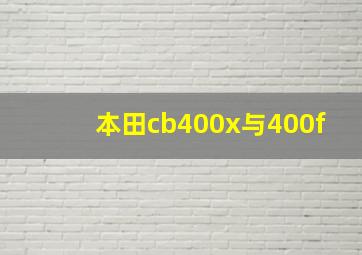 本田cb400x与400f